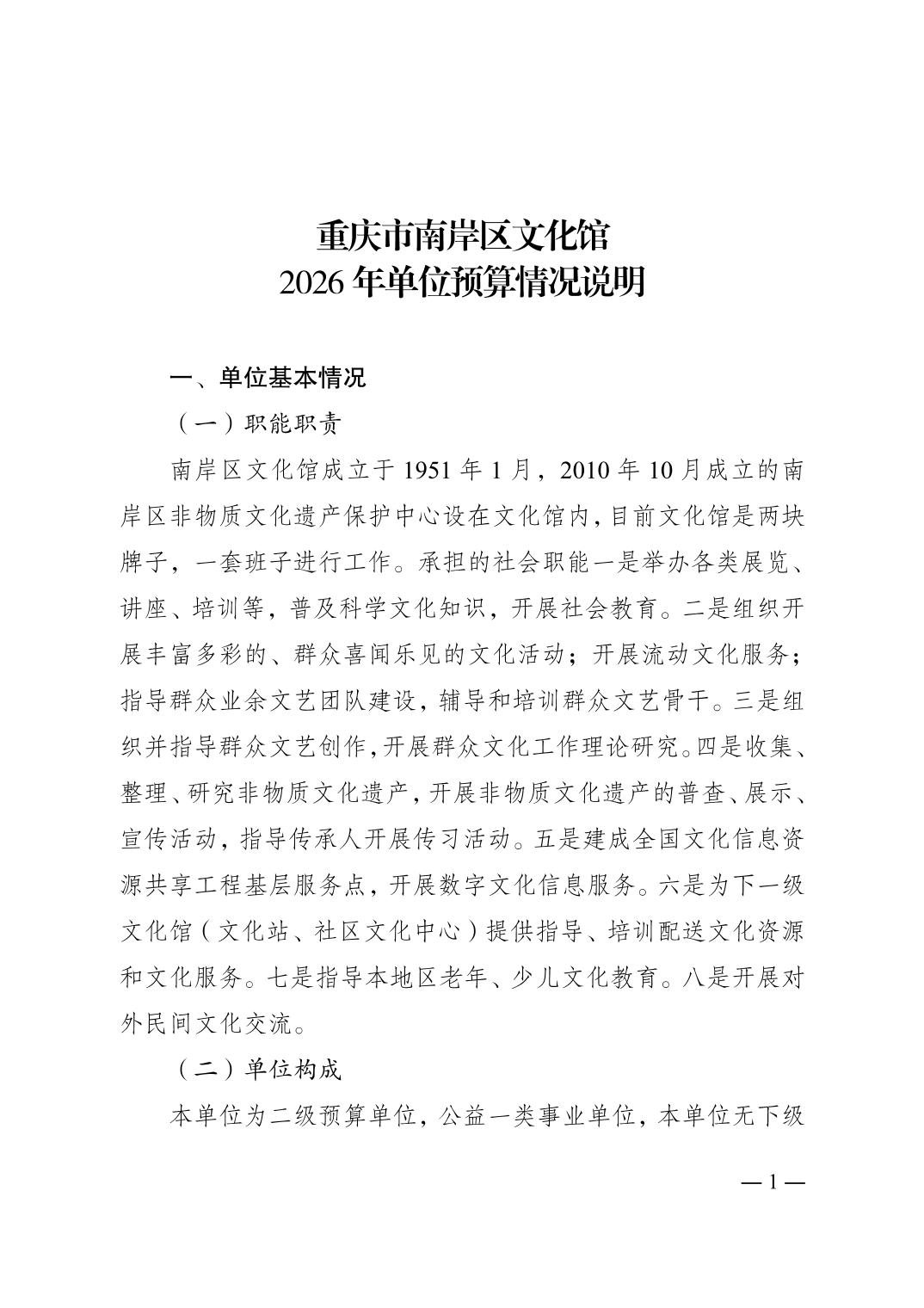 重庆市南岸区文化馆
2026年单位预算情况说明

一、单位基本情况

（一）职能职责

南岸区文化馆成立于1951年1月，2010年10月成立的南岸区非物质文化遗产保护中心设在文化馆内，目前文化馆是两块牌子，一套班子进行工作。承担的社会职能一是举办各类展览、讲座、培训等，普及科学文化知识，开展社会教育。二是组织开展丰富多彩的、群众喜闻乐见的文化活动；开展流动文化服务；指导群众业余文艺团队建设，辅导和培训群众文艺骨干。三是组织并指导群众文艺创作，开展群众文化工作理论研究。四是收集、整理、研究非物质文化遗产，开展非物质文化遗产的普查、展示、宣传活动，指导传承人开展传习活动。五是建成全国文化信息资源共享工程基层服务点，开展数字文化信息服务。六是为下一级文化馆（文化站、社区文化中心）提供指导、培训配送文化资源和文化服务。七是指导本地区老年、少儿文化教育。八是开展对外民间文化交流。

（二）单位构成

本单位为二级预算单位，公益一类事业单位，本单位无下级

—1—